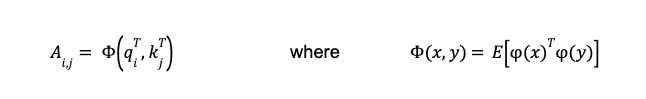 $A_{i,j} = \Phi\left(q_i^T, k_j^T\right)$ where $\Phi(x, y) = E\left[\varphi(x)^T \varphi(y)\right]$